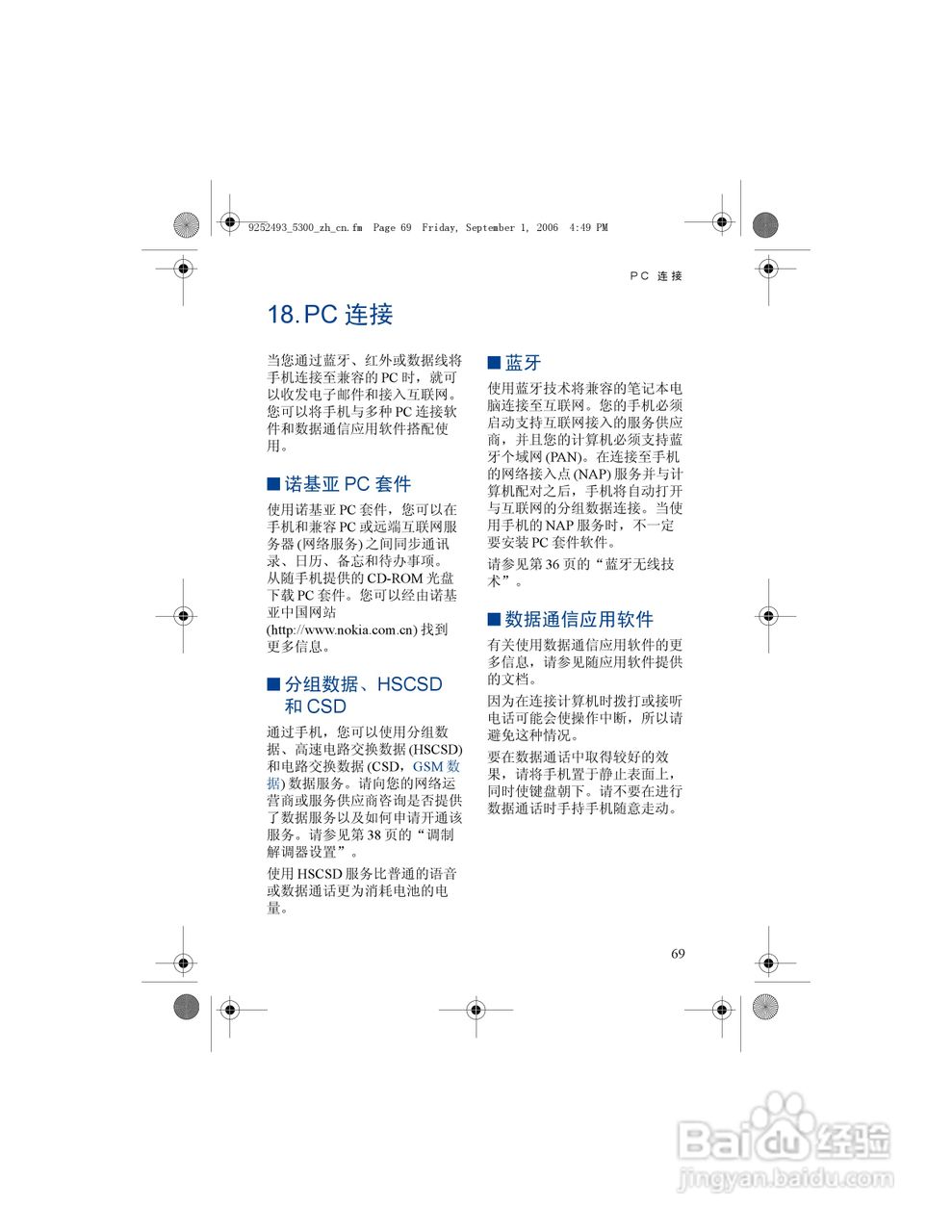 9252493_5300_zh_cn.fm Page 69 Friday, September 1, 2006 4:49 PM

PC 连接

18. PC 连接

当您通过蓝牙、红外或数据线将手机连接至兼容的 PC 时，就可以收发电子邮件和接入互联网。您可以将手机与多种 PC 连接软件和数据通信应用软件搭配使用。

■ 诺基亚 PC 套件

使用诺基亚 PC 套件，您可以在手机和兼容 PC 或远端互联网服务器 (网络服务) 之间同步通讯录、日历、备忘和待办事项。从随手机提供的 CD-ROM 光盘下载 PC 套件。您可以经由诺基亚中国网站 (http://www.nokia.com.cn) 找到更多信息。

■ 分组数据、HSCSD 和 CSD

通过手机，您可以使用分组数据、高速电路交换数据 (HSCSD) 和电路交换数据 (CSD，GSM 数据) 数据服务。请向您的网络运营商或服务供应商咨询是否提供了数据服务以及如何申请开通该服务。请参见第 38 页的“调制解调器设置”。

使用 HSCSD 服务比普通的语音或数据通话更为消耗电池的电量。

■ 蓝牙

使用蓝牙技术将兼容的笔记本电脑连接至互联网。您的手机必须启动支持互联网接入的服务供应商，并且您的计算机必须支持蓝牙个域网 (PAN)。在连接至手机的网络接入点 (NAP) 服务并与计算机配对之后，手机将自动打开与互联网的分组数据连接。当使用手机的 NAP 服务时，不一定要安装 PC 套件软件。

请参见第 36 页的“蓝牙无线技术”。

■ 数据通信应用软件

有关使用数据通信应用软件的更多信息，请参见随应用软件提供的文档。

因为在连接计算机时拨打或接听电话可能会使操作中断，所以请避免这种情况。

要在数据通话中取得较好的效果，请将手机置于静止表面上，同时使键盘朝下。请不要在进行数据通话时手持手机随意走动。

69

Baidu 经验
jingyan.baidu.com